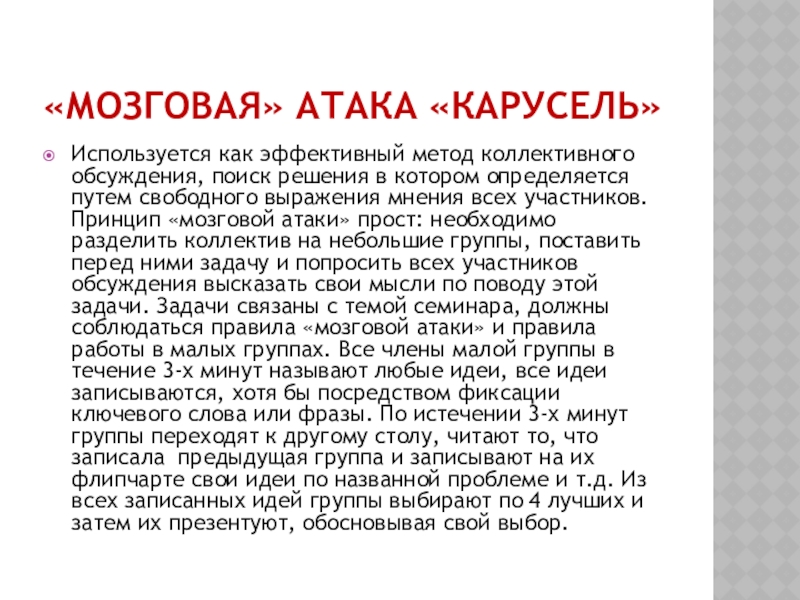 «МОЗГОВАЯ» АТАКА «КАРУСЕЛЬ»

Используется как эффективный метод коллективного обсуждения, поиск решения в котором определяется путем свободного выражения мнения всех участников. Принцип «мозговой атаки» прост: необходимо разделить коллектив на небольшие группы, поставить перед ними задачу и попросить всех участников обсуждения высказать свои мысли по поводу этой задачи. Задачи связаны с темой семинара, должны соблюдаться правила «мозговой атаки» и правила работы в малых группах. Все члены малой группы в течение 3-х минут называют любые идеи, все идеи записываются, хотя бы посредством фиксации ключевого слова или фразы. По истечении 3-х минут группы переходят к другому столу, читают то, что записала предыдущая группа и записывают на их флипчарте свои идеи по названной проблеме и т.д. Из всех записанных идей группы выбирают по 4 лучших и затем их презентуют, обосновывая свой выбор.